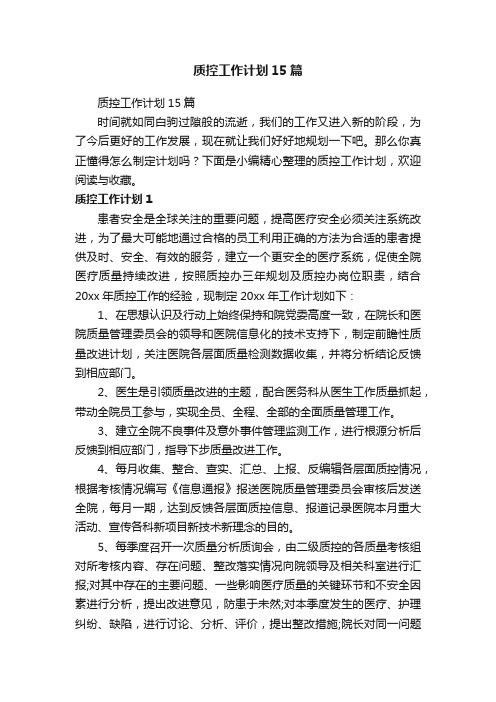 质控工作计划15篇

质控工作计划15篇

时间就如同白驹过隙般的流逝，我们的工作又进入新的阶段，为了今后更好的工作发展，现在就让我们好好地规划一下吧。那么你真正懂得怎么制定计划吗？下面是小编精心整理的质控工作计划，欢迎阅读与收藏。

质控工作计划1

患者安全是全球关注的重要问题，提高医疗安全必须关注系统改进，为了最大可能地通过合格的员工利用正确的方法为合适的患者提供及时、安全、有效的服务，建立一个更安全的医疗系统，促使全院医疗质量持续改进，按照质控办三年规划及质控办岗位职责，结合20xx年质控工作的经验，现制定20xx年工作计划如下：

1、在思想认识及行动上始终保持和院党委高度一致，在院长和医院质量管理委员会的领导和医院信息化的技术支持下，制定前瞻性质量改进计划，关注医院各层面质量检测数据收集，并将分析结论反馈到相应部门。

2、医生是引领质量改进的主题，配合医务科从医生工作质量抓起，带动全院员工参与，实现全员、全程、全部的全面质量管理工作。

3、建立全院不良事件及意外事件管理监测工作，进行根源分析后反馈到相应部门，指导下步质量改进工作。

4、每月收集、整合、查实、汇总、上报、反编辑各层面质控情况，根据考核情况编写《信息通报》报送医院质量管理委员会审核后发送全院，每月一期，达到反馈各层面质控信息、报道记录医院本月重大活动、宣传各科新项目新技术新理念的目的。

5、每季度召开一次质量分析质询会，由二级质控的各质量考核组对所考核内容、存在问题、整改落实情况向院领导及相关科室进行汇报;对其中存在的主要问题、一些影响医疗质量的关键环节和不安全因素进行分析，提出改进意见，防患于未然;对本季度发生的医疗、护理纠纷、缺陷，进行讨论、分析、评价，提出整改措施;院长对同一问题